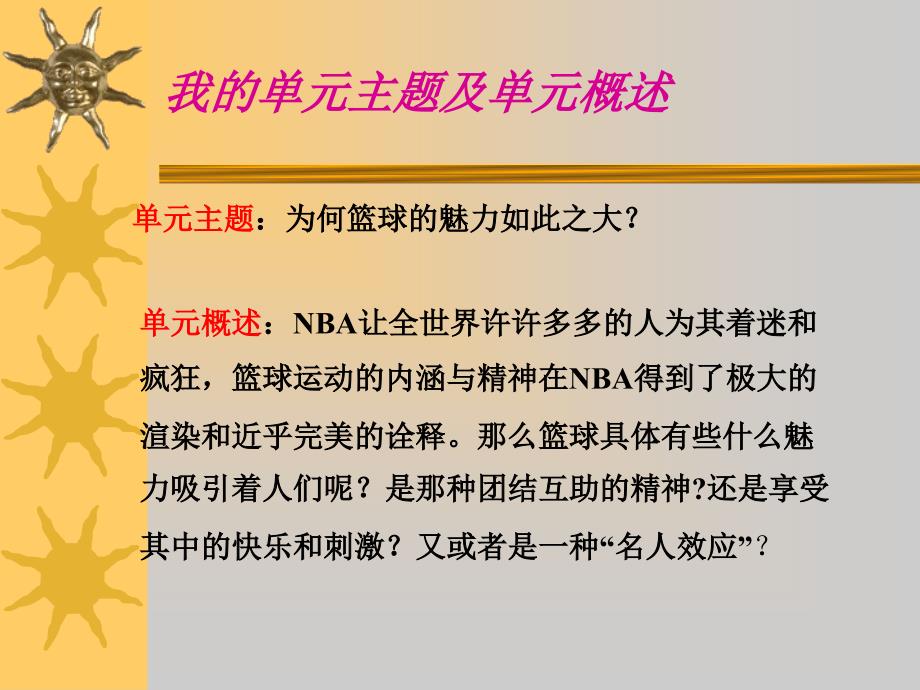 我的单元主题及单元概述

单元主题：为何篮球的魅力如此之大?

单元概述：NBA让全世界许许多多的人为其着迷和疯狂，篮球运动的内涵与精神在NBA得到了极大的渲染和近乎完美的诠释。那么篮球具体有些什么魅力吸引着人们呢？是那种团结互助的精神?还是享受其中的快乐和刺激？又或者是一种“名人效应”?